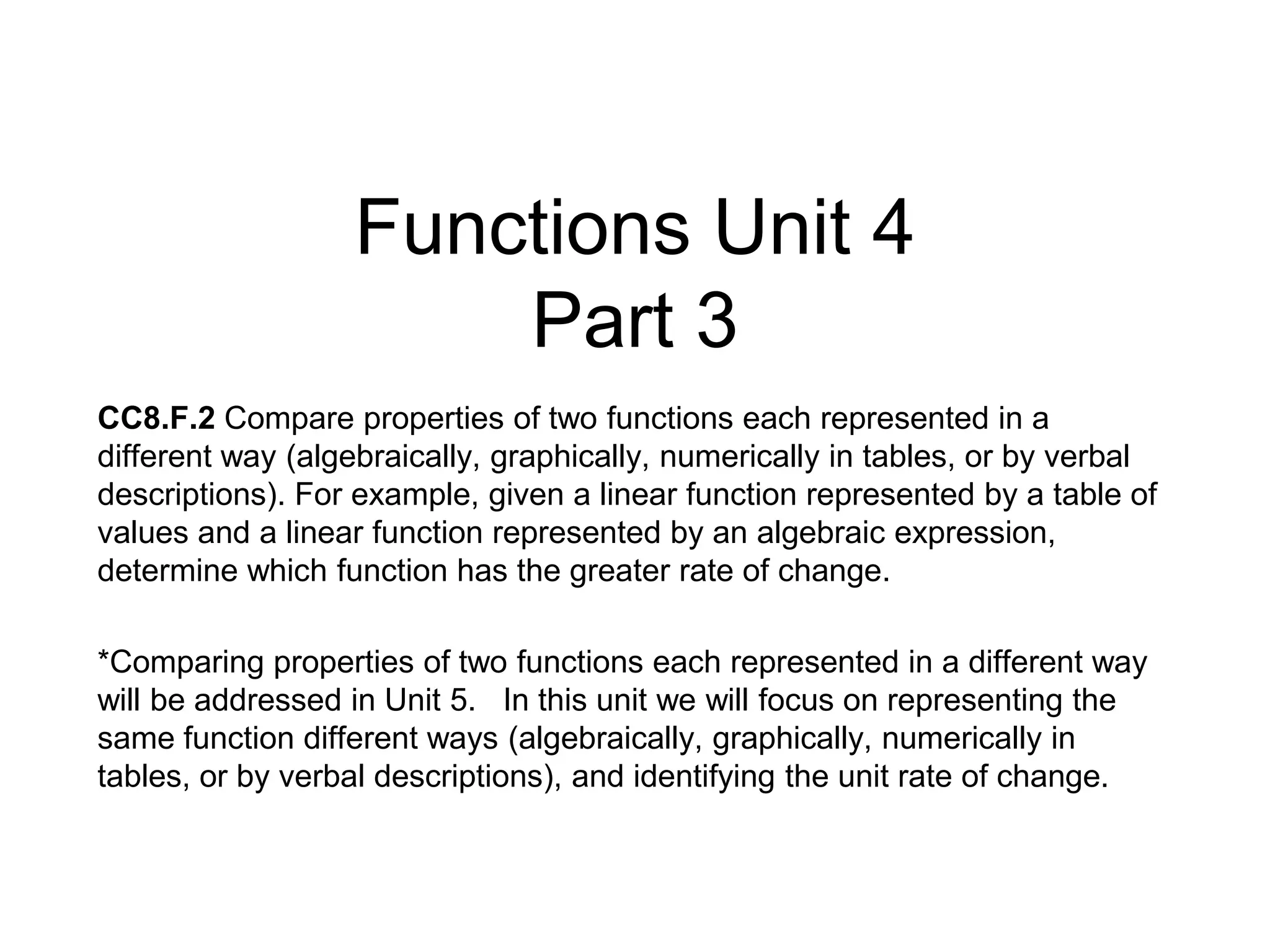 Functions Unit 4
Part 3

CC8.F.2 Compare properties of two functions each represented in a different way (algebraically, graphically, numerically in tables, or by verbal descriptions). For example, given a linear function represented by a table of values and a linear function represented by an algebraic expression, determine which function has the greater rate of change.

*Comparing properties of two functions each represented in a different way will be addressed in Unit 5. In this unit we will focus on representing the same function different ways (algebraically, graphically, numerically in tables, or by verbal descriptions), and identifying the unit rate of change.